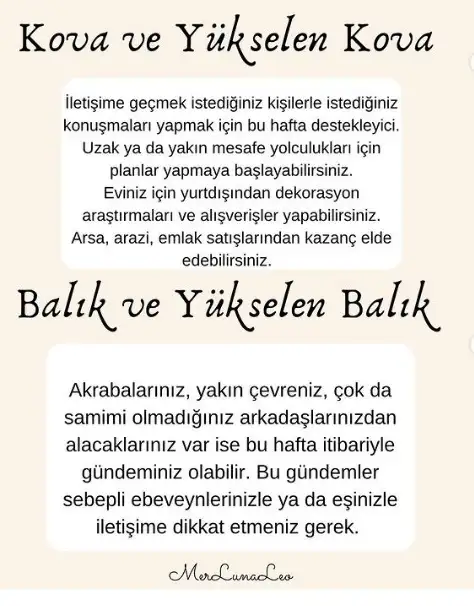 Kova ve Yükselen Kova

İletişime geçmek istediğiniz kişilerle istediğiniz konuşmaları yapmak için bu hafta destekleyici. Uzak ya da yakın mesafe yolculukları için planlar yapmaya başlayabilirsiniz. Eviniz için yurtdışından dekorasyon araştırmaları ve alışverişler yapabilirsiniz. Arsa, arazi, emlak satışlarından kazanç elde edebilirsiniz.

Balık ve Yükselen Balık

Akrabalarınız, yakın çevreniz, çok da samimi olmadığınız arkadaşlarınızdan alacaklarınız var ise bu hafta itibariyle gündeminiz olabilir. Bu gündemler sebepli ebeveynlerinizle ya da eşinizle iletişime dikkat etmeniz gerek.

MerLunaLeo